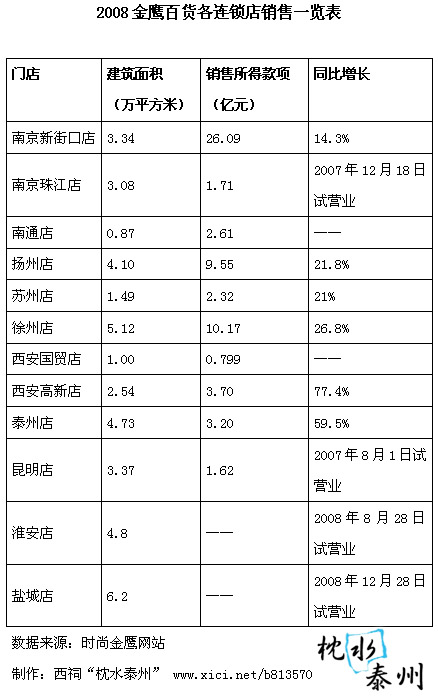 2008 金鹰百货各连锁店销售一览表

| 门店 | 建筑面积（万平方米） | 销售所得款项（亿元） | 同比增长 |
|---|---|---|---|
| 南京新街口店 | 3.34 | 26.09 | 14.3% |
| 南京珠江店 | 3.08 | 1.71 | 2007 年 12 月 18 日试营业 |
| 南通店 | 0.87 | 2.61 | —— |
| 扬州店 | 4.10 | 9.55 | 21.8% |
| 苏州店 | 1.49 | 2.32 | 21% |
| 徐州店 | 5.12 | 10.17 | 26.8% |
| 西安国贸店 | 1.00 | 0.799 | —— |
| 西安高新店 | 2.54 | 3.70 | 77.4% |
| 泰州店 | 4.73 | 3.20 | 59.5% |
| 昆明店 | 3.37 | 1.62 | 2007 年 8 月 1 日试营业 |
| 淮安店 | 4.8 | —— | 2008 年 8 月 28 日试营业 |
| 盐城店 | 6.2 | —— | 2008 年 12 月 28 日试营业 |

数据来源：时尚金鹰网站

制作：西祠“枕水泰州” www.xici.net/b813570

枕水泰州